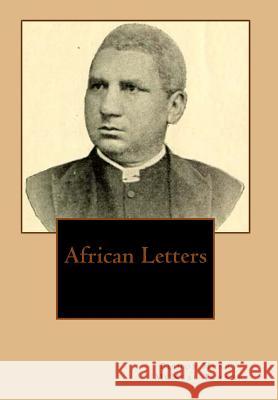 African Letters

Kraina Książek